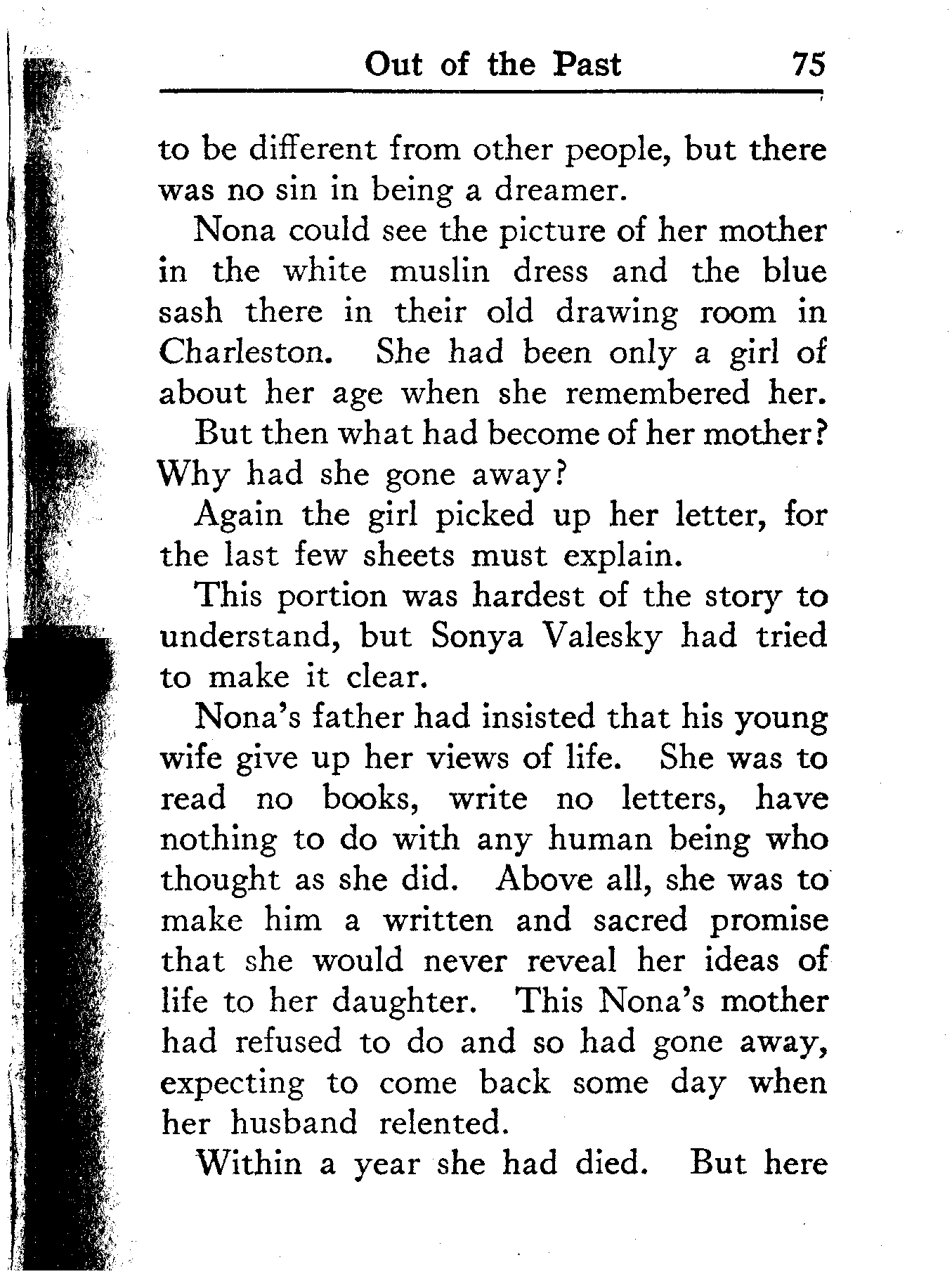 Out of the Past 75

to be different from other people, but there was no sin in being a dreamer.

Nona could see the picture of her mother in the white muslin dress and the blue sash there in their old drawing room in Charleston. She had been only a girl of about her age when she remembered her.

But then what had become of her mother? Why had she gone away?

Again the girl picked up her letter, for the last few sheets must explain.

This portion was hardest of the story to understand, but Sonya Valesky had tried to make it clear.

Nona's father had insisted that his young wife give up her views of life. She was to read no books, write no letters, have nothing to do with any human being who thought as she did. Above all, she was to make him a written and sacred promise that she would never reveal her ideas of life to her daughter. This Nona's mother had refused to do and so had gone away, expecting to come back some day when her husband relented.

Within a year she had died. But here